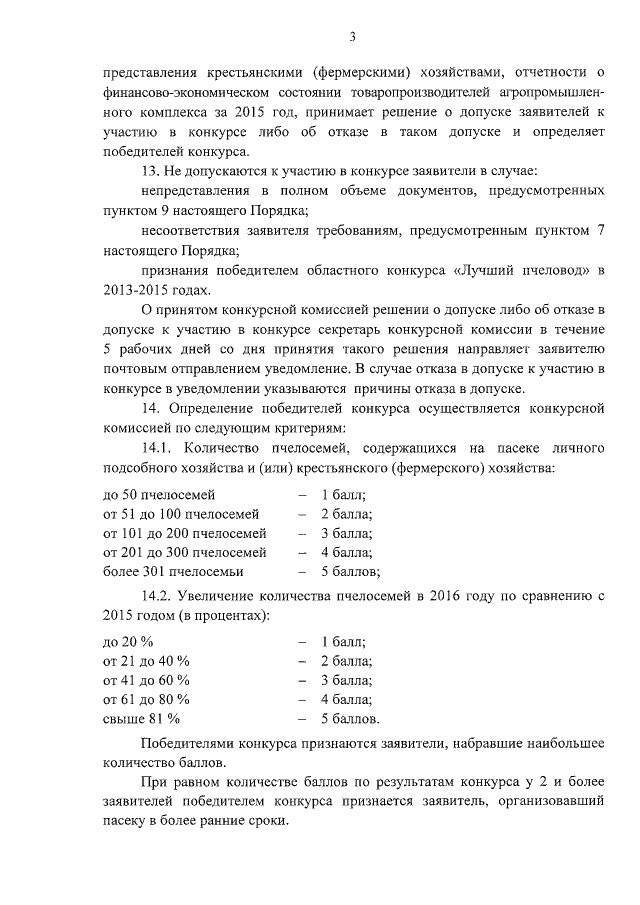 3

представления крестьянскими (фермерскими) хозяйствами, отчетности о финансово-экономическом состоянии товаропроизводителей агропромышленного комплекса за 2015 год, принимает решение о допуске заявителей к участию в конкурсе либо об отказе в таком допуске и определяет победителей конкурса.

13. Не допускаются к участию в конкурсе заявители в случае:

непредставления в полном объеме документов, предусмотренных пунктом 9 настоящего Порядка;

несоответствия заявителя требованиям, предусмотренным пунктом 7 настоящего Порядка;

признания победителем областного конкурса «Лучший пчеловод» в 2013-2015 годах.

О принятом конкурсной комиссией решении о допуске либо об отказе в допуске к участию в конкурсе секретарь конкурсной комиссии в течение 5 рабочих дней со дня принятия такого решения направляет заявителю почтовым отправлением уведомление. В случае отказа в допуске к участию в конкурсе в уведомлении указываются причины отказа в допуске.

14. Определение победителей конкурса осуществляется конкурсной комиссией по следующим критериям:

14.1. Количество пчелосемей, содержащихся на пасеке личного подсобного хозяйства и (или) крестьянского (фермерского) хозяйства:

до 50 пчелосемей – 1 балл;
от 51 до 100 пчелосемей – 2 балла;
от 101 до 200 пчелосемей – 3 балла;
от 201 до 300 пчелосемей – 4 балла;
более 301 пчелосемьи – 5 баллов;

14.2. Увеличение количества пчелосемей в 2016 году по сравнению с 2015 годом (в процентах):

до 20 % – 1 балл;
от 21 до 40 % – 2 балла;
от 41 до 60 % – 3 балла;
от 61 до 80 % – 4 балла;
свыше 81 % – 5 баллов.

Победителями конкурса признаются заявители, набравшие наибольшее количество баллов.

При равном количестве баллов по результатам конкурса у 2 и более заявителей победителем конкурса признается заявитель, организовавший пасеку в более ранние сроки.